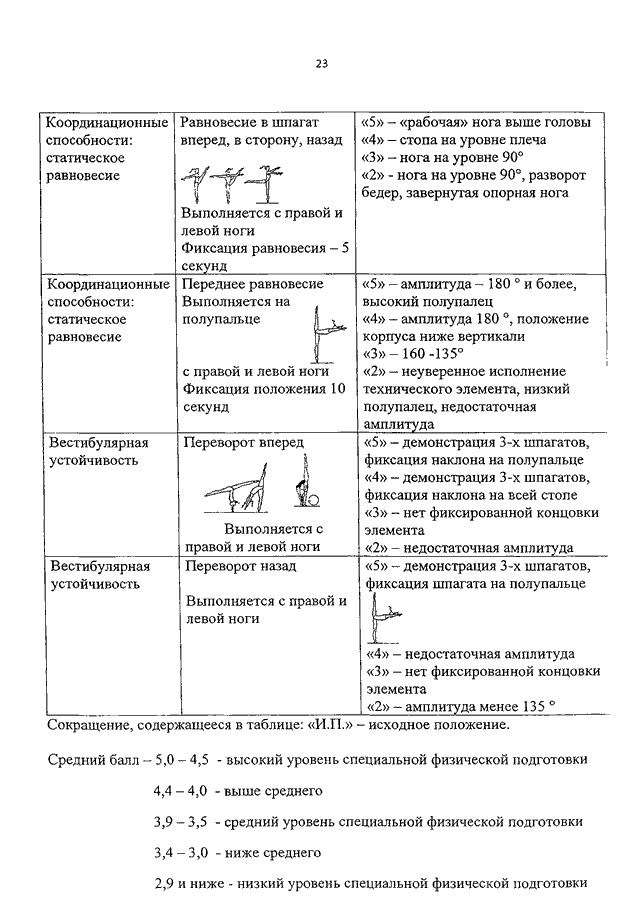 23

| Координационные способности: статическое равновесие | Равновесие в шпагат вперед, в сторону, назад Выполняется с правой и левой ноги Фиксация равновесия – 5 секунд | «5» – «рабочая» нога выше головы «4» – стопа на уровне плеча «3» – нога на уровне 90° «2» - нога на уровне 90°, разворот бедер, завернутая опорная нога |
|---|---|---|
| Координационные способности: статическое равновесие | Переднее равновесие Выполняется на полупальце с правой и левой ноги Фиксация положения 10 секунд | «5» – амплитуда – 180 ° и более, высокий полупалец «4» – амплитуда 180 °, положение корпуса ниже вертикали «3» – 160 -135° «2» – неуверенное исполнение технического элемента, низкий полупалец, недостаточная амплитуда |
| Вестибулярная устойчивость | Переворот вперед Выполняется с правой и левой ноги | «5» – демонстрация 3-х шпагатов, фиксация наклона на полупальце «4» – демонстрация 3-х шпагатов, фиксация наклона на всей стопе «3» – нет фиксированной концовки элемента «2» – недостаточная амплитуда |
| Вестибулярная устойчивость | Переворот назад Выполняется с правой и левой ноги | «5» – демонстрация 3-х шпагатов, фиксация шпагата на полупальце «4» – недостаточная амплитуда «3» – нет фиксированной концовки элемента «2» – амплитуда менее 135 ° |

Сокращение, содержащееся в таблице: «И.П.» – исходное положение.

Средний балл – 5,0 – 4,5 - высокий уровень специальной физической подготовки

4,4 – 4,0 - выше среднего

3,9 – 3,5 - средний уровень специальной физической подготовки

3,4 – 3,0 - ниже среднего

2,9 и ниже - низкий уровень специальной физической подготовки